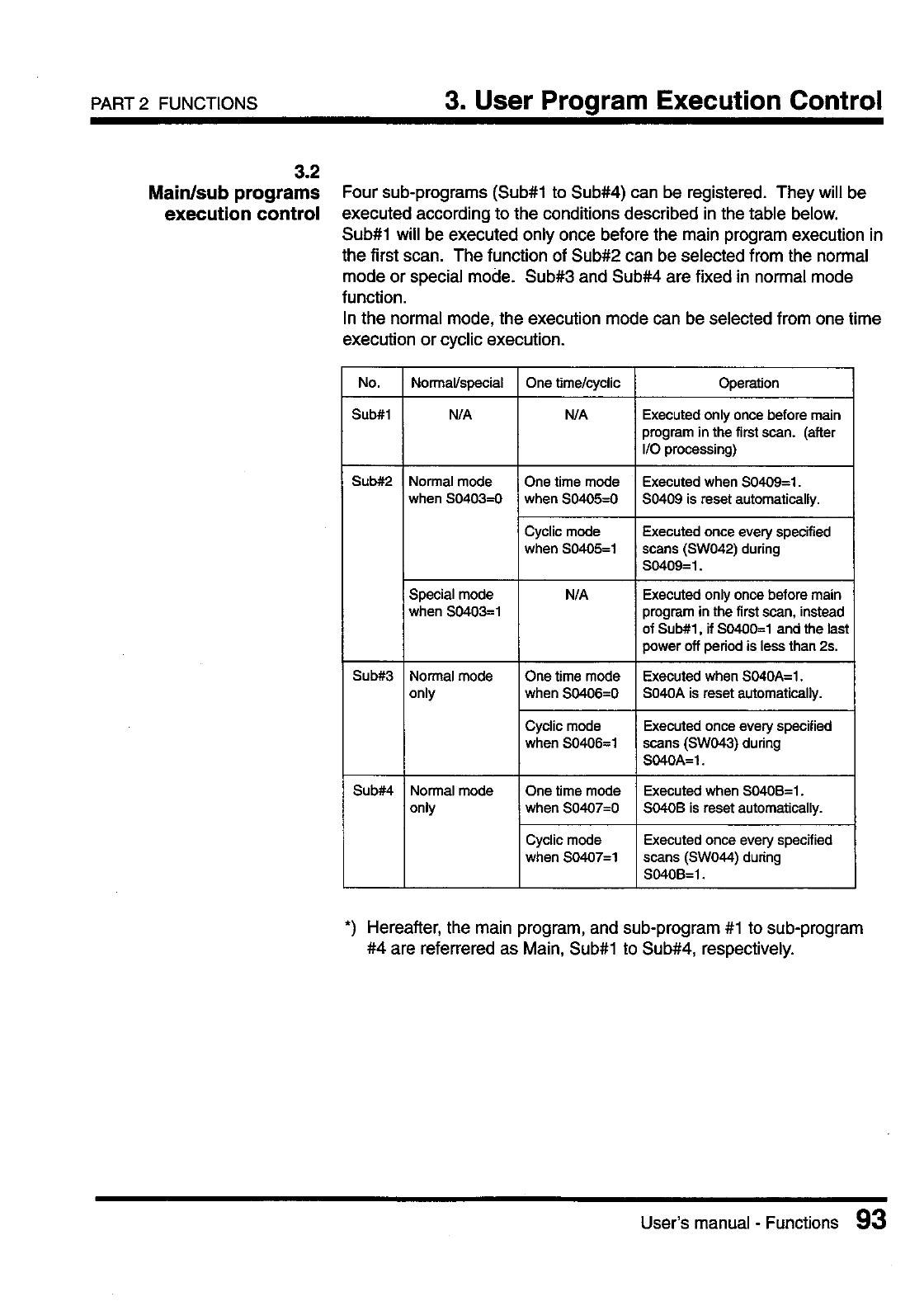 PART 2 FUNCTIONS

3. User Program Execution Control

3.2
Main/sub programs execution control

Four sub-programs (Sub#1 to Sub#4) can be registered. They will be executed according to the conditions described in the table below. Sub#1 will be executed only once before the main program execution in the first scan. The function of Sub#2 can be selected from the normal mode or special mode. Sub#3 and Sub#4 are fixed in normal mode function.
In the normal mode, the execution mode can be selected from one time execution or cyclic execution.

| No. | Normal/special | One time/cyclic | Operation |
|---|---|---|---|
| Sub#1 | N/A | N/A | Executed only once before main program in the first scan. (after I/O processing) |
| Sub#2 | Normal mode when S0403=0 | One time mode when S0405=0 | Executed when S0409=1. S0409 is reset automatically. |
| | | Cyclic mode when S0405=1 | Executed once every specified scans (SW042) during S0409=1. |
| | Special mode when S0403=1 | N/A | Executed only once before main program in the first scan, instead of Sub#1, if S0400=1 and the last power off period is less than 2s. |
| Sub#3 | Normal mode only | One time mode when S0406=0 | Executed when S040A=1. S040A is reset automatically. |
| | | Cyclic mode when S0406=1 | Executed once every specified scans (SW043) during S040A=1. |
| Sub#4 | Normal mode only | One time mode when S0407=0 | Executed when S040B=1. S040B is reset automatically. |
| | | Cyclic mode when S0407=1 | Executed once every specified scans (SW044) during S040B=1. |

*) Hereafter, the main program, and sub-program #1 to sub-program #4 are referrered as Main, Sub#1 to Sub#4, respectively.

User's manual - Functions 93